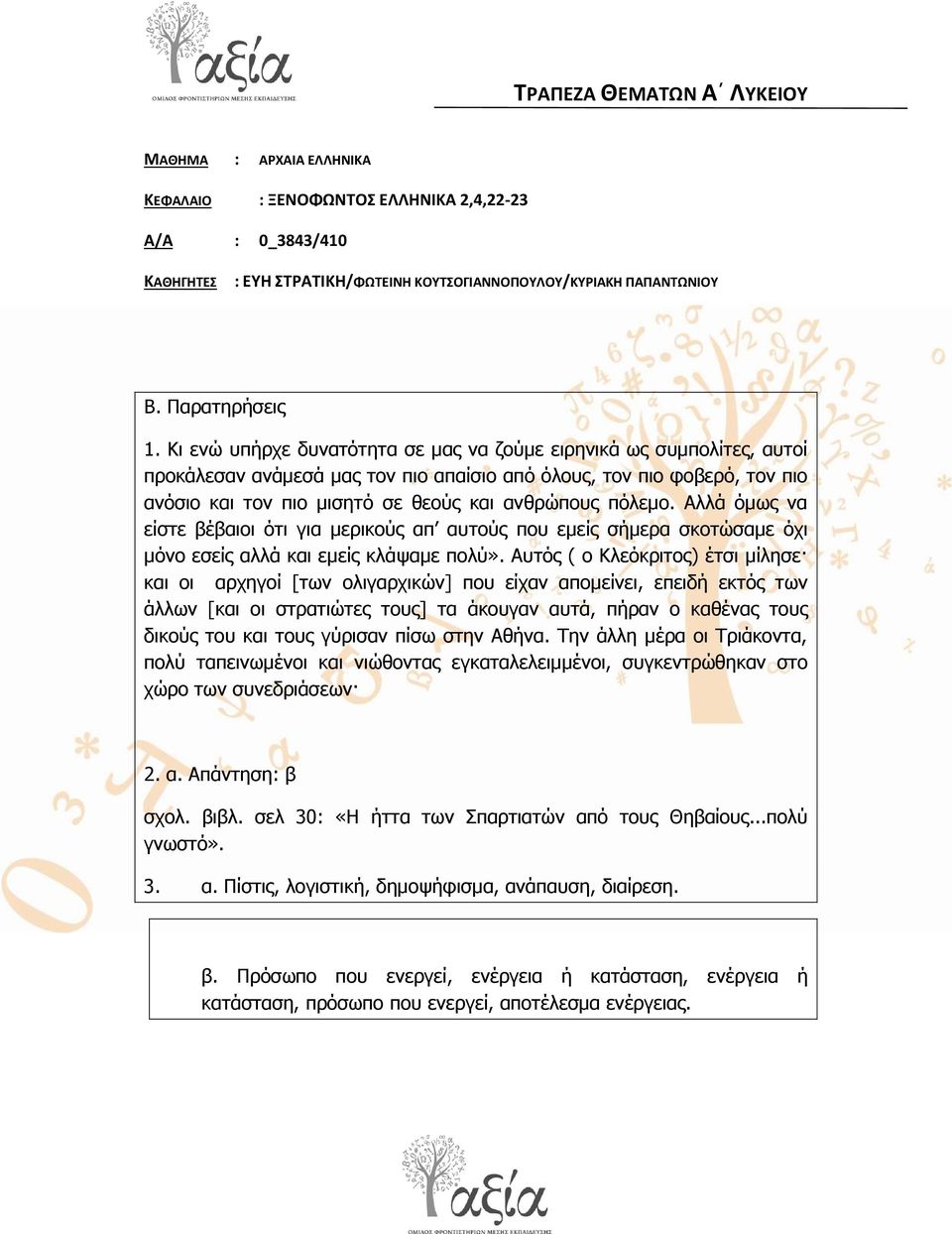 αξία
ΟΜΙΛΟΣ ΦΡΟΝΤΙΣΤΗΡΙΩΝ ΜΕΣΗΣ ΕΚΠΑΙΔΕΥΣΗΣ

ΤΡΑΠΕΖΑ ΘΕΜΑΤΩΝ Α΄ ΛΥΚΕΙΟΥ

ΜΑΘΗΜΑ : ΑΡΧΑΙΑ ΕΛΛΗΝΙΚΑ

ΚΕΦΑΛΑΙΟ : ΞΕΝΟΦΩΝΤΟΣ ΕΛΛΗΝΙΚΑ 2,4,22-23

Α/Α : 0_3843/410

ΚΑΘΗΓΗΤΕΣ : ΕΥΗ ΣΤΡΑΤΙΚΗ/ΦΩΤΕΙΝΗ ΚΟΥΤΣΟΓΙΑΝΝΟΠΟΥΛΟΥ/ΚΥΡΙΑΚΗ ΠΑΠΑΝΤΩΝΙΟΥ

Β. Παρατηρήσεις

1. Κι ενώ υπήρχε δυνατότητα σε μας να ζούμε ειρηνικά ως συμπολίτες, αυτοί προκάλεσαν ανάμεσά μας τον πιο απαίσιο από όλους, τον πιο φοβερό, τον πιο ανόσιο και τον πιο μισητό σε θεούς και ανθρώπους πόλεμο. Αλλά όμως να είστε βέβαιοι ότι για μερικούς απ' αυτούς που εμείς σήμερα σκοτώσαμε όχι μόνο εσείς αλλά και εμείς κλάψαμε πολύ». Αυτός ( ο Κλεόκριτος) έτσι μίλησε· και οι αρχηγοί [των ολιγαρχικών] που είχαν απομείνει, επειδή εκτός των άλλων [και οι στρατιώτες τους] τα άκουγαν αυτά, πήραν ο καθένας τους δικούς του και τους γύρισαν πίσω στην Αθήνα. Την άλλη μέρα οι Τριάκοντα, πολύ ταπεινωμένοι και νιώθοντας εγκαταλελειμμένοι, συγκεντρώθηκαν στο χώρο των συνεδριάσεων·

2. α. Απάντηση: β

σχολ. βιβλ. σελ 30: «Η ήττα των Σπαρτιατών από τους Θηβαίους...πολύ γνωστό».

3. α. Πίστις, λογιστική, δημοψήφισμα, ανάπαυση, διαίρεση.

β. Πρόσωπο που ενεργεί, ενέργεια ή κατάσταση, ενέργεια ή κατάσταση, πρόσωπο που ενεργεί, αποτέλεσμα ενέργειας.

αξία
ΟΜΙΛΟΣ ΦΡΟΝΤΙΣΤΗΡΙΩΝ ΜΕΣΗΣ ΕΚΠΑΙΔΕΥΣΗΣ